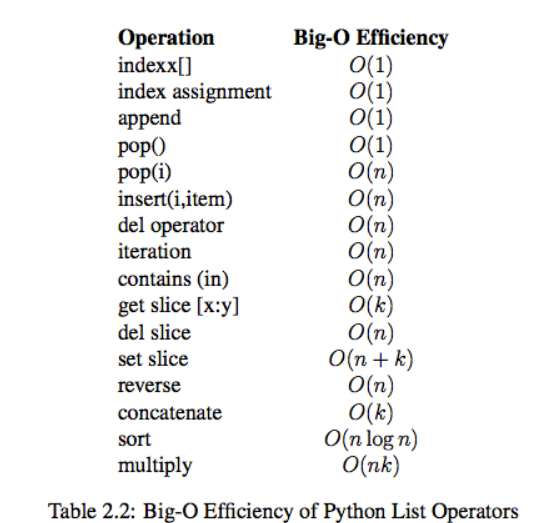 | Operation | Big-O Efficiency |
|---|---|
| indexx[] | $O(1)$ |
| index assignment | $O(1)$ |
| append | $O(1)$ |
| pop() | $O(1)$ |
| pop(i) | $O(n)$ |
| insert(i,item) | $O(n)$ |
| del operator | $O(n)$ |
| iteration | $O(n)$ |
| contains (in) | $O(n)$ |
| get slice [x:y] | $O(k)$ |
| del slice | $O(n)$ |
| set slice | $O(n+k)$ |
| reverse | $O(n)$ |
| concatenate | $O(k)$ |
| sort | $O(n \log n)$ |
| multiply | $O(nk)$ |

Table 2.2: Big-O Efficiency of Python List Operators